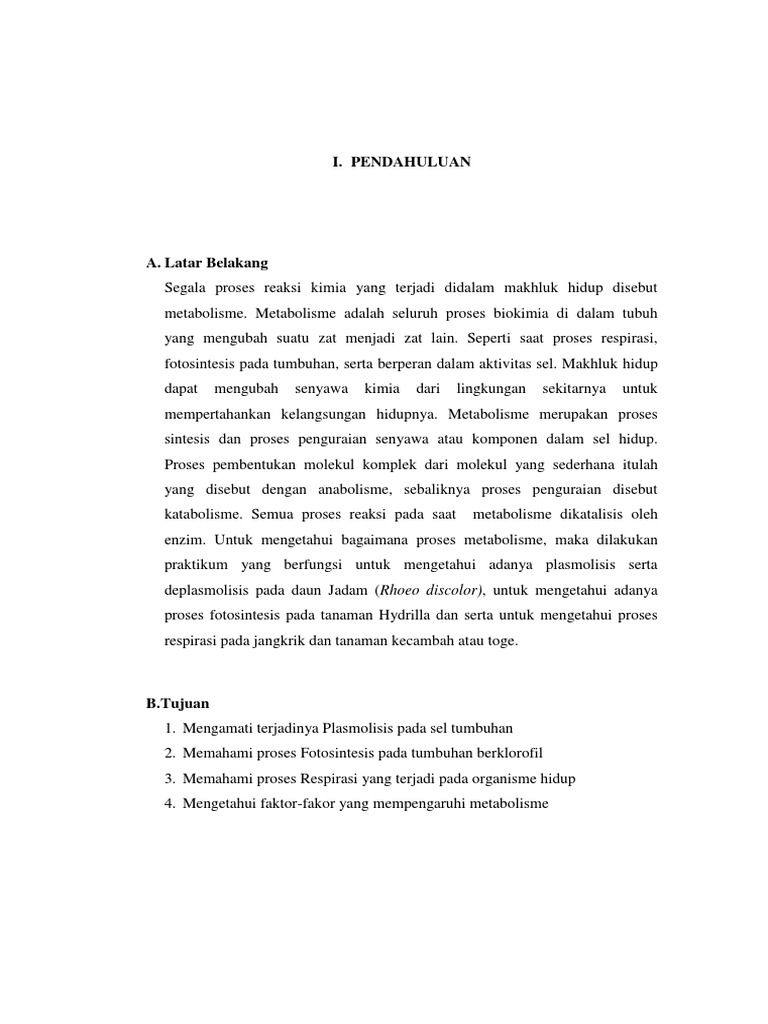 I. PENDAHULUAN

A. Latar Belakang

Segala proses reaksi kimia yang terjadi didalam makhluk hidup disebut metabolisme. Metabolisme adalah seluruh proses biokimia di dalam tubuh yang mengubah suatu zat menjadi zat lain. Seperti saat proses respirasi, fotosintesis pada tumbuhan, serta berperan dalam aktivitas sel. Makhluk hidup dapat mengubah senyawa kimia dari lingkungan sekitarnya untuk mempertahankan kelangsungan hidupnya. Metabolisme merupakan proses sintesis dan proses penguraian senyawa atau komponen dalam sel hidup. Proses pembentukan molekul komplek dari molekul yang sederhana itulah yang disebut dengan anabolisme, sebaliknya proses penguraian disebut katabolisme. Semua proses reaksi pada saat metabolisme dikatalisis oleh enzim. Untuk mengetahui bagaimana proses metabolisme, maka dilakukan praktikum yang berfungsi untuk mengetahui adanya plasmolisis serta deplasmolisis pada daun Jadam (Rhoeo discolor), untuk mengetahui adanya proses fotosintesis pada tanaman Hydrilla dan serta untuk mengetahui proses respirasi pada jangkrik dan tanaman kecambah atau toge.

B.Tujuan

1. Mengamati terjadinya Plasmolisis pada sel tumbuhan
2. Memahami proses Fotosintesis pada tumbuhan berklorofil
3. Memahami proses Respirasi yang terjadi pada organisme hidup
4. Mengetahui faktor-fakor yang mempengaruhi metabolisme